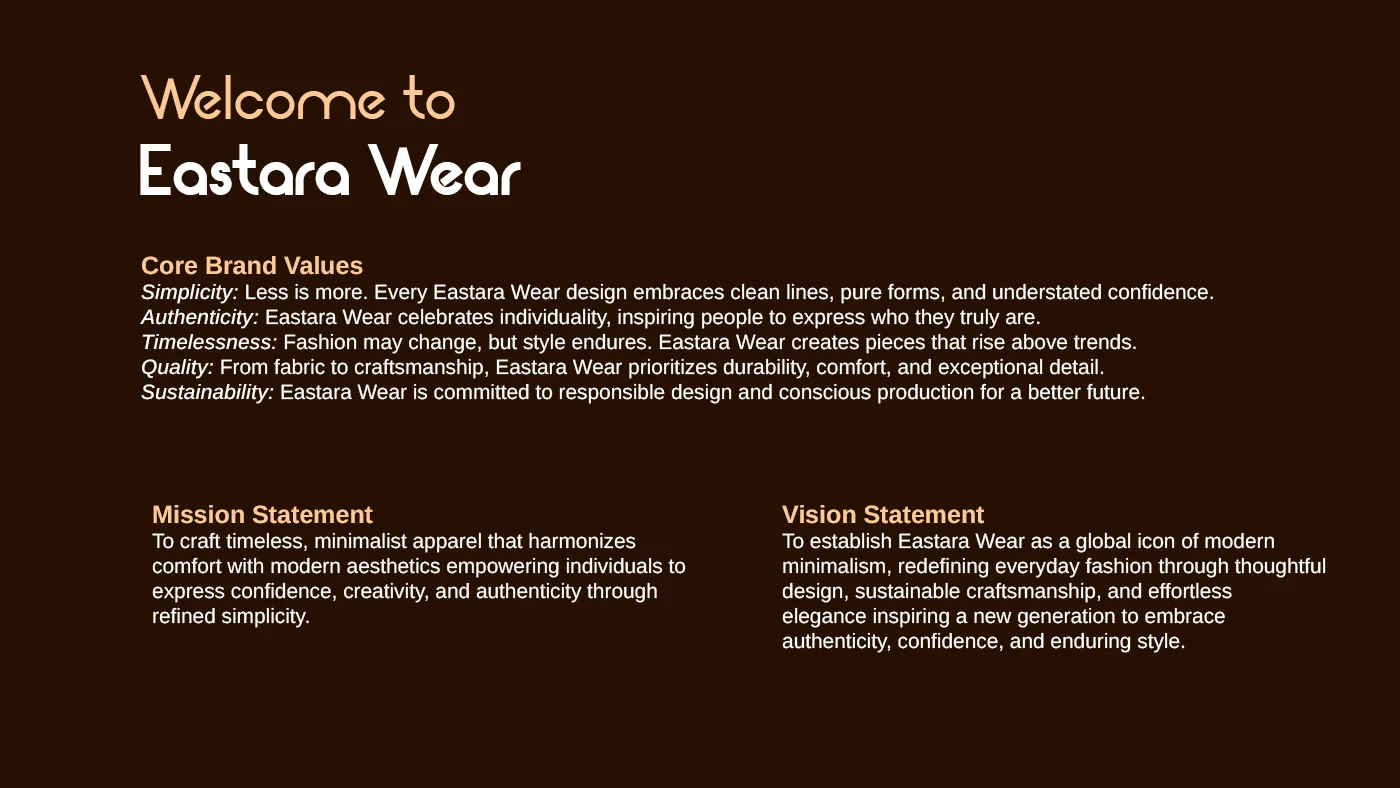 Welcome to
Eastara Wear

Core Brand Values
Simplicity: Less is more. Every Eastara Wear design embraces clean lines, pure forms, and understated confidence.
Authenticity: Eastara Wear celebrates individuality, inspiring people to express who they truly are.
Timelessness: Fashion may change, but style endures. Eastara Wear creates pieces that rise above trends.
Quality: From fabric to craftsmanship, Eastara Wear prioritizes durability, comfort, and exceptional detail.
Sustainability: Eastara Wear is committed to responsible design and conscious production for a better future.

Mission Statement
To craft timeless, minimalist apparel that harmonizes comfort with modern aesthetics empowering individuals to express confidence, creativity, and authenticity through refined simplicity.

Vision Statement
To establish Eastara Wear as a global icon of modern minimalism, redefining everyday fashion through thoughtful design, sustainable craftsmanship, and effortless elegance inspiring a new generation to embrace authenticity, confidence, and enduring style.